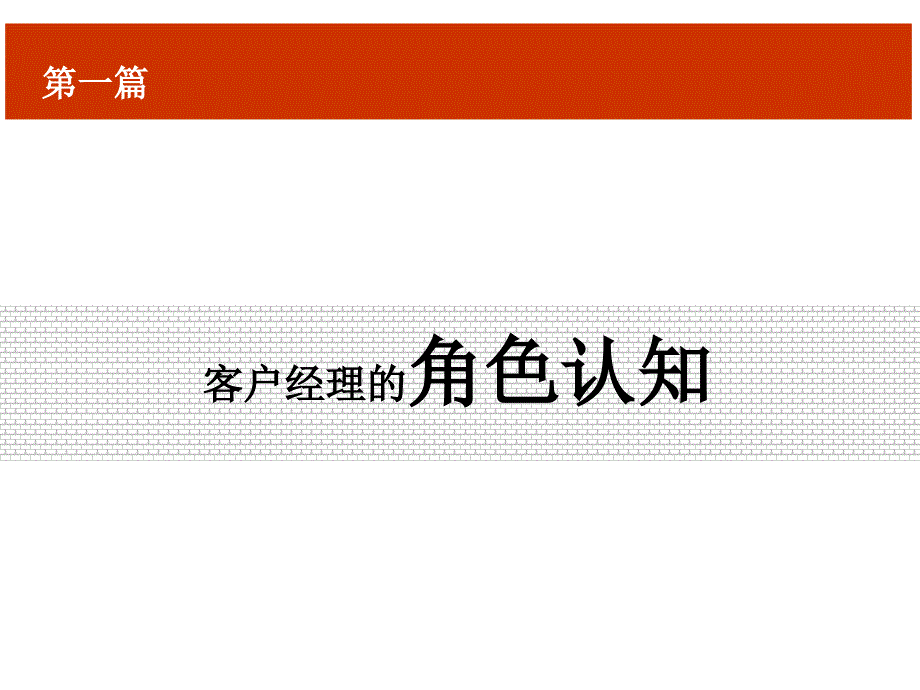 第一篇

客户经理的角色认知